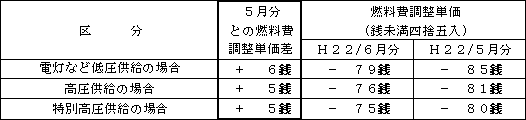 | 区　　分 | ５月分との燃料費調整単価差 | 燃料費調整単価（銭未満四捨五入） H２２/６月分 | 燃料費調整単価（銭未満四捨五入） H２２/５月分 |
|---|---|---|---|
| 電灯など低圧供給の場合 | ＋　６銭 | －　７９銭 | －　８５銭 |
| 高圧供給の場合 | ＋　５銭 | －　７６銭 | －　８１銭 |
| 特別高圧供給の場合 | ＋　５銭 | －　７５銭 | －　８０銭 |